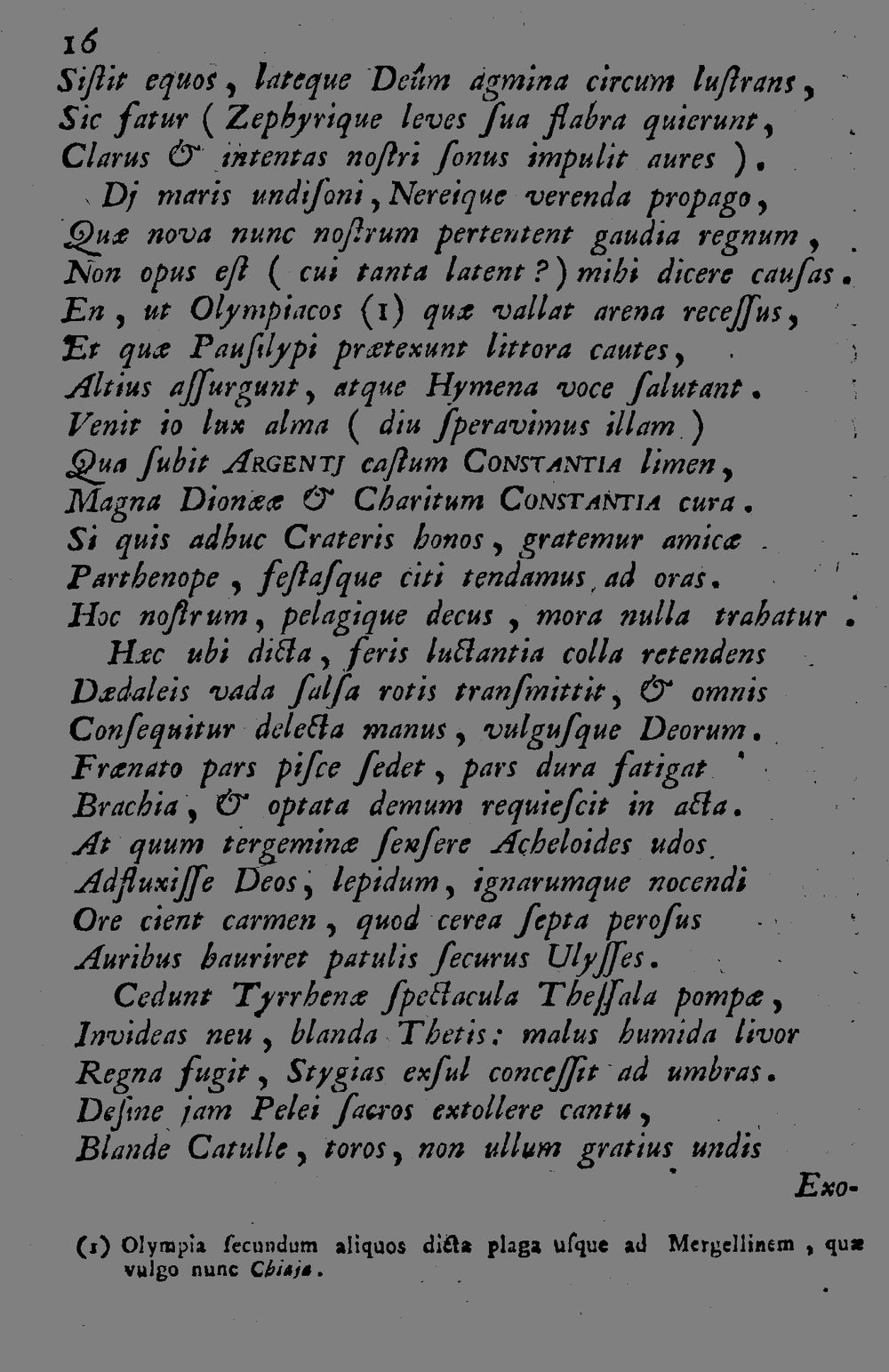 16

Sistit equos, lateque Deûm agmina circum lustrans,
Sic fatur (Zephyrique leves sua flabra quierunt,
Clarus & intentas nostri sonus impulit aures).
Dj maris undisoni, Nereique verenda propago,
Quæ nova nunc nostrum pertentent gaudia regnum,
Non opus est (cui tanta latent?) mihi dicere causas.
En, ut Olympiacos (1) quæ vallat arena recessus,
Et quæ Pausilypi prætexunt littora cautes,
Altius assurgunt, atque Hymena voce salutant.
Venit io lux alma (diu speravimus illam)
Qua subit Argentj castum Constantia limen,
Magna Dionææ & Charitum Constantia cura.
Si quis adhuc Crateris honos, gratemur amicæ
Parthenope, festasque citi tendamus ad oras.
Hoc nostrum, pelagique decus, mora nulla trahatur.
Hæc ubi dicta, feris luctantia colla retendens
Dædaleis vada salsa rotis transmittit, & omnis
Consequitur delecta manus, vulgusque Deorum.
Frænato pars pisce sedet, pars dura fatigat
Brachia, & optata demum requiescit in acta.
At quum tergeminæ sensere Acheloides udos
Adfluxisse Deos, lepidum, ignarumque nocendi
Ore cient carmen, quod cerea septa perosus
Auribus hauriret patulis securus Ulysses.
Cedunt Tyrrhenæ spectacula Thessala pompæ,
Invideas neu, blanda Thetis: malus humida livor
Regna fugit, Stygias exsul concessit ad umbras.
Desine jam Pelei sacros extollere cantu,
Blande Catulle, toros, non ullum gratius undis

Exo-

(1) Olympia secundum aliquos dicta plaga usque ad Mergellinem, quæ vulgo nunc Chiaja.